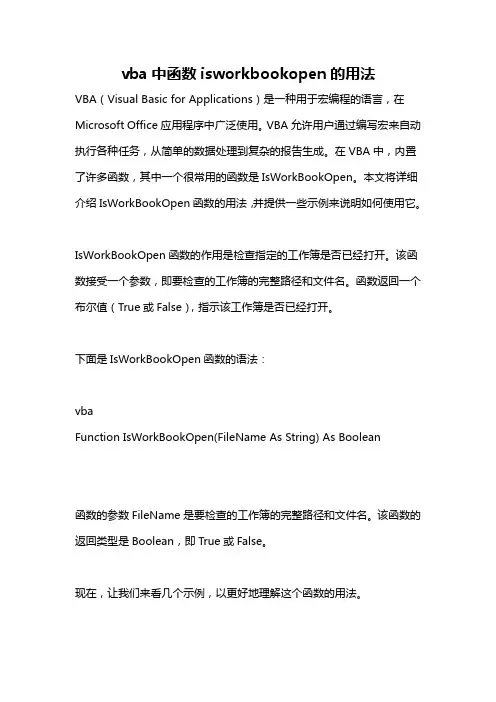 vba 中函数 isworkbookopen 的用法

VBA（Visual Basic for Applications）是一种用于宏编程的语言，在 Microsoft Office 应用程序中广泛使用。VBA 允许用户通过编写宏来自动执行各种任务，从简单的数据处理到复杂的报告生成。在 VBA 中，内置了许多函数，其中一个很常用的函数是 IsWorkBookOpen。本文将详细介绍 IsWorkBookOpen 函数的用法，并提供一些示例来说明如何使用它。

IsWorkBookOpen 函数的作用是检查指定的工作簿是否已经打开。该函数接受一个参数，即要检查的工作簿的完整路径和文件名。函数返回一个布尔值（True 或 False），指示该工作簿是否已经打开。

下面是 IsWorkBookOpen 函数的语法：

vba
Function IsWorkBookOpen(FileName As String) As Boolean

函数的参数 FileName 是要检查的工作簿的完整路径和文件名。该函数的返回类型是 Boolean，即 True 或 False。

现在，让我们来看几个示例，以更好地理解这个函数的用法。